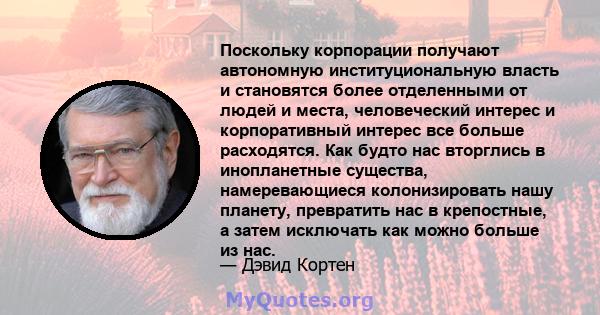 Поскольку корпорации получают автономную институциональную власть и становятся более отделенными от людей и места, человеческий интерес и корпоративный интерес все больше расходятся. Как будто нас вторглись в инопланетные существа, намеревающиеся колонизировать нашу планету, превратить нас в крепостные, а затем исключать как можно больше из нас.
— Дэвид Кортен

MyQuotes.org